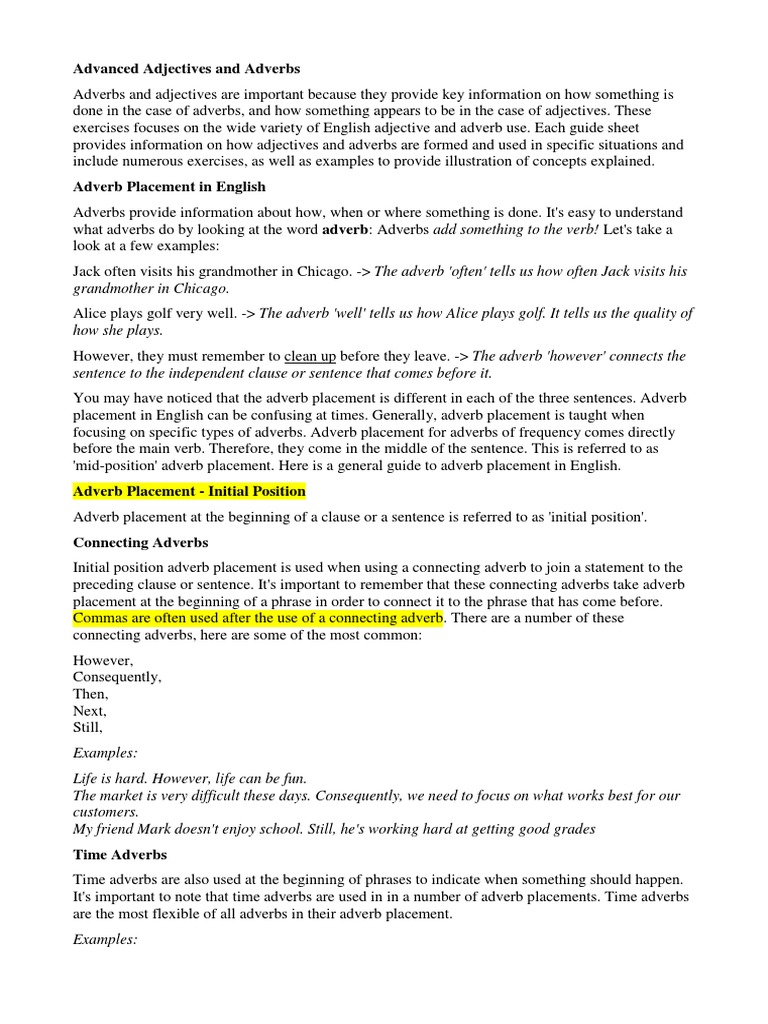 Advanced Adjectives and Adverbs

Adverbs and adjectives are important because they provide key information on how something is done in the case of adverbs, and how something appears to be in the case of adjectives. These exercises focuses on the wide variety of English adjective and adverb use. Each guide sheet provides information on how adjectives and adverbs are formed and used in specific situations and include numerous exercises, as well as examples to provide illustration of concepts explained.

Adverb Placement in English

Adverbs provide information about how, when or where something is done. It's easy to understand what adverbs do by looking at the word adverb: Adverbs add something to the verb! Let's take a look at a few examples:

Jack often visits his grandmother in Chicago. -> The adverb 'often' tells us how often Jack visits his grandmother in Chicago.

Alice plays golf very well. -> The adverb 'well' tells us how Alice plays golf. It tells us the quality of how she plays.

However, they must remember to clean up before they leave. -> The adverb 'however' connects the sentence to the independent clause or sentence that comes before it.

You may have noticed that the adverb placement is different in each of the three sentences. Adverb placement in English can be confusing at times. Generally, adverb placement is taught when focusing on specific types of adverbs. Adverb placement for adverbs of frequency comes directly before the main verb. Therefore, they come in the middle of the sentence. This is referred to as 'mid-position' adverb placement. Here is a general guide to adverb placement in English.

Adverb Placement - Initial Position

Adverb placement at the beginning of a clause or a sentence is referred to as 'initial position'.

Connecting Adverbs

Initial position adverb placement is used when using a connecting adverb to join a statement to the preceding clause or sentence. It's important to remember that these connecting adverbs take adverb placement at the beginning of a phrase in order to connect it to the phrase that has come before. Commas are often used after the use of a connecting adverb. There are a number of these connecting adverbs, here are some of the most common:

However,
Consequently,
Then,
Next,
Still,

Examples:

Life is hard. However, life can be fun.
The market is very difficult these days. Consequently, we need to focus on what works best for our customers.
My friend Mark doesn't enjoy school. Still, he's working hard at getting good grades

Time Adverbs

Time adverbs are also used at the beginning of phrases to indicate when something should happen. It's important to note that time adverbs are used in in a number of adverb placements. Time adverbs are the most flexible of all adverbs in their adverb placement.

Examples: